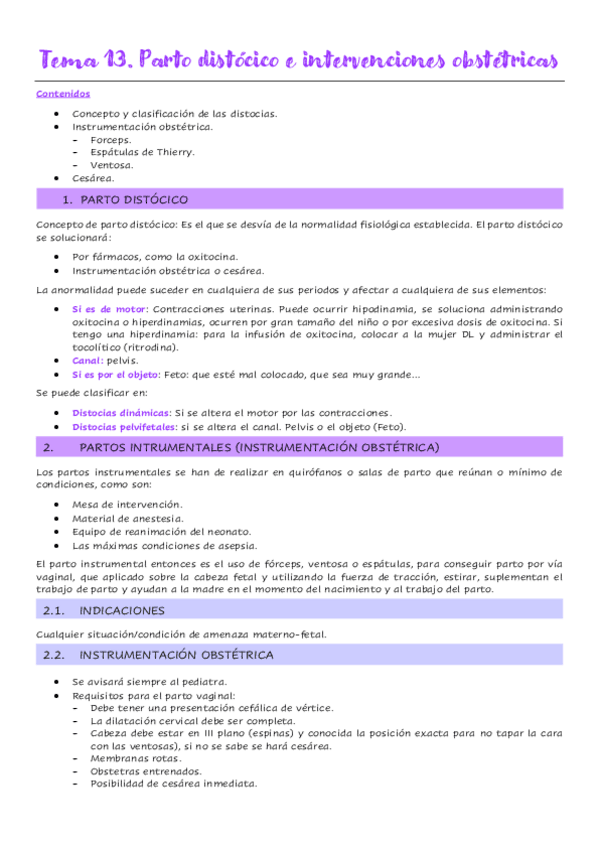 Tema 13. Parto distócico e intervenciones obstétricas

Contenidos

- Concepto y clasificación de las distocias.
- Instrumentación obstétrica.
  - Forceps.
  - Espátulas de Thierry.
  - Ventosa.
- Cesárea.

1. PARTO DISTÓCICO

Concepto de parto distócico: Es el que se desvía de la normalidad fisiológica establecida. El parto distócico se solucionará:

- Por fármacos, como la oxitocina.
- Instrumentación obstétrica o cesárea.

La anormalidad puede suceder en cualquiera de sus periodos y afectar a cualquiera de sus elementos:

- Si es de motor: Contracciones uterinas. Puede ocurrir hipodinamia, se soluciona administrando oxitocina o hiperdinamias, ocurren por gran tamaño del niño o por excesiva dosis de oxitocina. Si tengo una hiperdinamia: para la infusión de oxitocina, colocar a la mujer DL y administrar el tocolítico (ritrodina).
- Canal: pelvis.
- Si es por el objeto: Feto: que esté mal colocado, que sea muy grande...

Se puede clasificar en:

- Distocias dinámicas: Si se altera el motor por las contracciones.
- Distocias pelvifetales: si se altera el canal. Pelvis o el objeto (Feto).

2. PARTOS INTRUMENTALES (INSTRUMENTACIÓN OBSTÉTRICA)

Los partos instrumentales se han de realizar en quirófanos o salas de parto que reúnan o mínimo de condiciones, como son:

- Mesa de intervención.
- Material de anestesia.
- Equipo de reanimación del neonato.
- Las máximas condiciones de asepsia.

El parto instrumental entonces es el uso de fórceps, ventosa o espátulas, para conseguir parto por vía vaginal, que aplicado sobre la cabeza fetal y utilizando la fuerza de tracción, estirar, suplementan el trabajo de parto y ayudan a la madre en el momento del nacimiento y al trabajo del parto.

2.1. INDICACIONES

Cualquier situación/condición de amenaza materno-fetal.

2.2. INSTRUMENTACIÓN OBSTÉTRICA

- Se avisará siempre al pediatra.
- Requisitos para el parto vaginal:
  - Debe tener una presentación cefálica de vértice.
  - La dilatación cervical debe ser completa.
  - Cabeza debe estar en III plano (espinas) y conocida la posición exacta para no tapar la cara con las ventosas), si no se sabe se hará cesárea.
  - Membranas rotas.
  - Obstetras entrenados.
  - Posibilidad de cesárea inmediata.